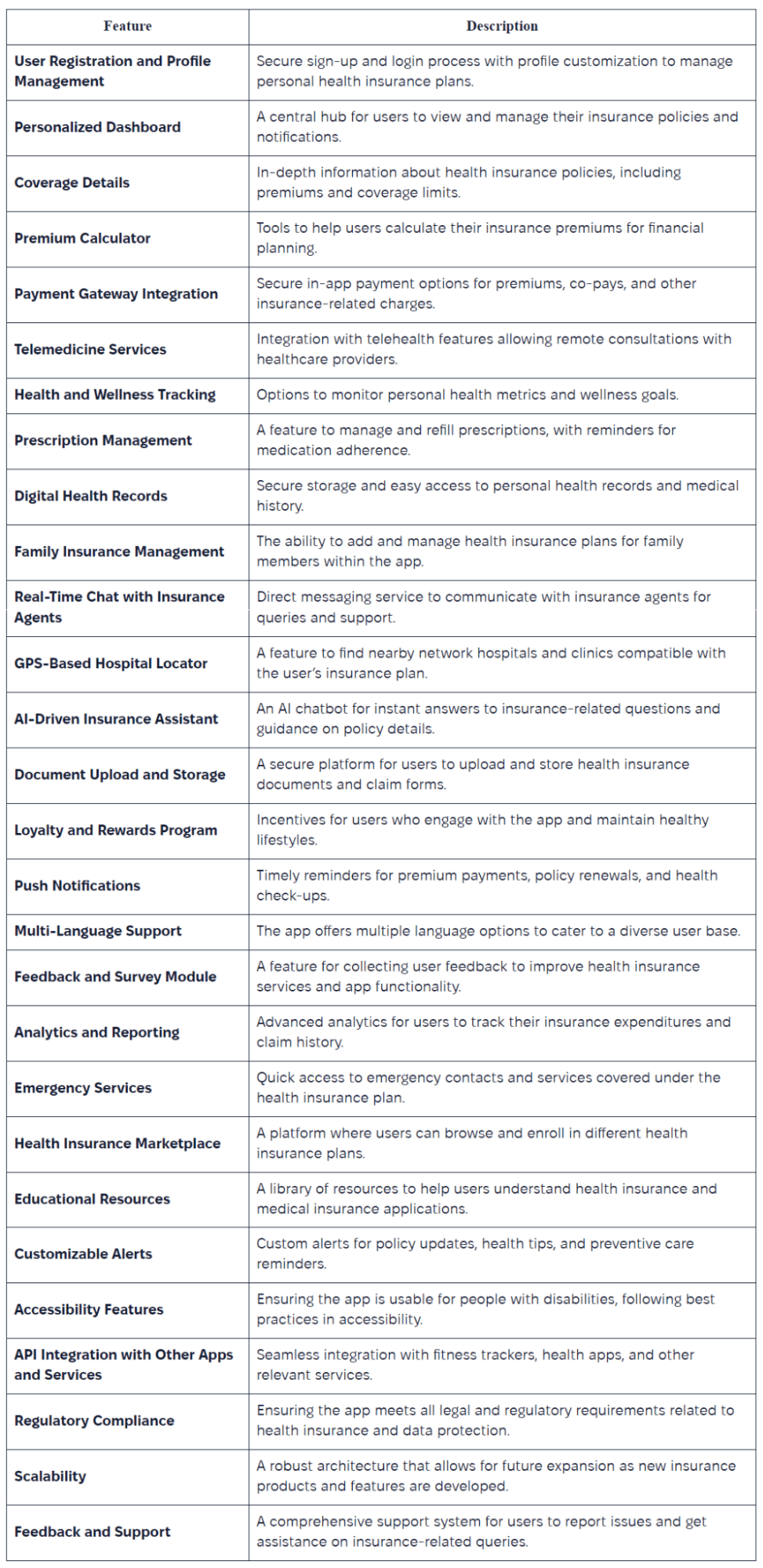 | Feature | Description |
|---|---|
| User Registration and Profile Management | Secure sign-up and login process with profile customization to manage personal health insurance plans. |
| Personalized Dashboard | A central hub for users to view and manage their insurance policies and notifications. |
| Coverage Details | In-depth information about health insurance policies, including premiums and coverage limits. |
| Premium Calculator | Tools to help users calculate their insurance premiums for financial planning. |
| Payment Gateway Integration | Secure in-app payment options for premiums, co-pays, and other insurance-related charges. |
| Telemedicine Services | Integration with telehealth features allowing remote consultations with healthcare providers. |
| Health and Wellness Tracking | Options to monitor personal health metrics and wellness goals. |
| Prescription Management | A feature to manage and refill prescriptions, with reminders for medication adherence. |
| Digital Health Records | Secure storage and easy access to personal health records and medical history. |
| Family Insurance Management | The ability to add and manage health insurance plans for family members within the app. |
| Real-Time Chat with Insurance Agents | Direct messaging service to communicate with insurance agents for queries and support. |
| GPS-Based Hospital Locator | A feature to find nearby network hospitals and clinics compatible with the user's insurance plan. |
| AI-Driven Insurance Assistant | An AI chatbot for instant answers to insurance-related questions and guidance on policy details. |
| Document Upload and Storage | A secure platform for users to upload and store health insurance documents and claim forms. |
| Loyalty and Rewards Program | Incentives for users who engage with the app and maintain healthy lifestyles. |
| Push Notifications | Timely reminders for premium payments, policy renewals, and health check-ups. |
| Multi-Language Support | The app offers multiple language options to cater to a diverse user base. |
| Feedback and Survey Module | A feature for collecting user feedback to improve health insurance services and app functionality. |
| Analytics and Reporting | Advanced analytics for users to track their insurance expenditures and claim history. |
| Emergency Services | Quick access to emergency contacts and services covered under the health insurance plan. |
| Health Insurance Marketplace | A platform where users can browse and enroll in different health insurance plans. |
| Educational Resources | A library of resources to help users understand health insurance and medical insurance applications. |
| Customizable Alerts | Custom alerts for policy updates, health tips, and preventive care reminders. |
| Accessibility Features | Ensuring the app is usable for people with disabilities, following best practices in accessibility. |
| API Integration with Other Apps and Services | Seamless integration with fitness trackers, health apps, and other relevant services. |
| Regulatory Compliance | Ensuring the app meets all legal and regulatory requirements related to health insurance and data protection. |
| Scalability | A robust architecture that allows for future expansion as new insurance products and features are developed. |
| Feedback and Support | A comprehensive support system for users to report issues and get assistance on insurance-related queries. |